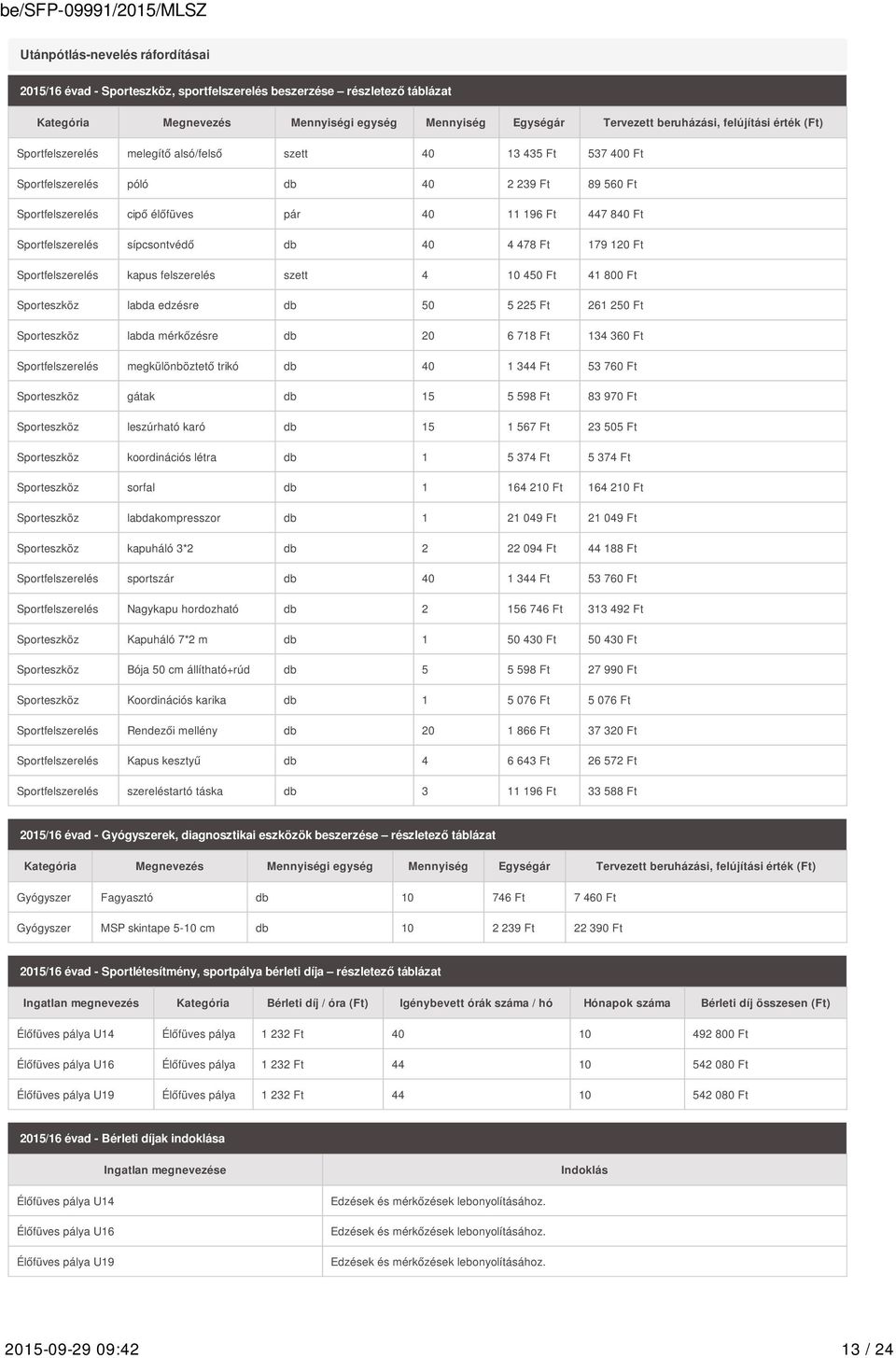 be/SFP-09991/2015/MLSZ

Utánpótlás-nevelés ráfordításai

2015/16 évad - Sporteszköz, sportfelszerelés beszerzése – részletező táblázat

| Kategória | Megnevezés | Mennyiségi egység | Mennyiség | Egységár | Tervezett beruházási, felújítási érték (Ft) |
|---|---|---|---|---|---|
| Sportfelszerelés | melegítő alsó/felső | szett | 40 | 13 435 Ft | 537 400 Ft |
| Sportfelszerelés | póló | db | 40 | 2 239 Ft | 89 560 Ft |
| Sportfelszerelés | cipő élőfüves | pár | 40 | 11 196 Ft | 447 840 Ft |
| Sportfelszerelés | sípcsontvédő | db | 40 | 4 478 Ft | 179 120 Ft |
| Sportfelszerelés | kapus felszerelés | szett | 4 | 10 450 Ft | 41 800 Ft |
| Sporteszköz | labda edzésre | db | 50 | 5 225 Ft | 261 250 Ft |
| Sporteszköz | labda mérkőzésre | db | 20 | 6 718 Ft | 134 360 Ft |
| Sportfelszerelés | megkülönböztető trikó | db | 40 | 1 344 Ft | 53 760 Ft |
| Sporteszköz | gátak | db | 15 | 5 598 Ft | 83 970 Ft |
| Sporteszköz | leszúrható karó | db | 15 | 1 567 Ft | 23 505 Ft |
| Sporteszköz | koordinációs létra | db | 1 | 5 374 Ft | 5 374 Ft |
| Sporteszköz | sorfal | db | 1 | 164 210 Ft | 164 210 Ft |
| Sporteszköz | labdakompresszor | db | 1 | 21 049 Ft | 21 049 Ft |
| Sporteszköz | kapuháló 3*2 | db | 2 | 22 094 Ft | 44 188 Ft |
| Sportfelszerelés | sportszár | db | 40 | 1 344 Ft | 53 760 Ft |
| Sportfelszerelés | Nagykapu hordozható | db | 2 | 156 746 Ft | 313 492 Ft |
| Sporteszköz | Kapuháló 7*2 m | db | 1 | 50 430 Ft | 50 430 Ft |
| Sporteszköz | Bója 50 cm állítható+rúd | db | 5 | 5 598 Ft | 27 990 Ft |
| Sporteszköz | Koordinációs karika | db | 1 | 5 076 Ft | 5 076 Ft |
| Sportfelszerelés | Rendezői mellény | db | 20 | 1 866 Ft | 37 320 Ft |
| Sportfelszerelés | Kapus kesztyű | db | 4 | 6 643 Ft | 26 572 Ft |
| Sportfelszerelés | szereléstartó táska | db | 3 | 11 196 Ft | 33 588 Ft |

2015/16 évad - Gyógyszerek, diagnosztikai eszközök beszerzése – részletező táblázat

| Kategória | Megnevezés | Mennyiségi egység | Mennyiség | Egységár | Tervezett beruházási, felújítási érték (Ft) |
|---|---|---|---|---|---|
| Gyógyszer | Fagyasztó | db | 10 | 746 Ft | 7 460 Ft |
| Gyógyszer | MSP skintape 5-10 cm | db | 10 | 2 239 Ft | 22 390 Ft |

2015/16 évad - Sportlétesítmény, sportpálya bérleti díja – részletező táblázat

| Ingatlan megnevezés | Kategória | Bérleti díj / óra (Ft) | Igénybevett órák száma / hó | Hónapok száma | Bérleti díj összesen (Ft) |
|---|---|---|---|---|---|
| Élőfüves pálya U14 | Élőfüves pálya | 1 232 Ft | 40 | 10 | 492 800 Ft |
| Élőfüves pálya U16 | Élőfüves pálya | 1 232 Ft | 44 | 10 | 542 080 Ft |
| Élőfüves pálya U19 | Élőfüves pálya | 1 232 Ft | 44 | 10 | 542 080 Ft |

2015/16 évad - Bérleti díjak indoklása

| Ingatlan megnevezése | Indoklás |
|---|---|
| Élőfüves pálya U14 | Edzések és mérkőzések lebonyolításához. |
| Élőfüves pálya U16 | Edzések és mérkőzések lebonyolításához. |
| Élőfüves pálya U19 | Edzések és mérkőzések lebonyolításához. |

2015-09-29 09:42

13 / 24